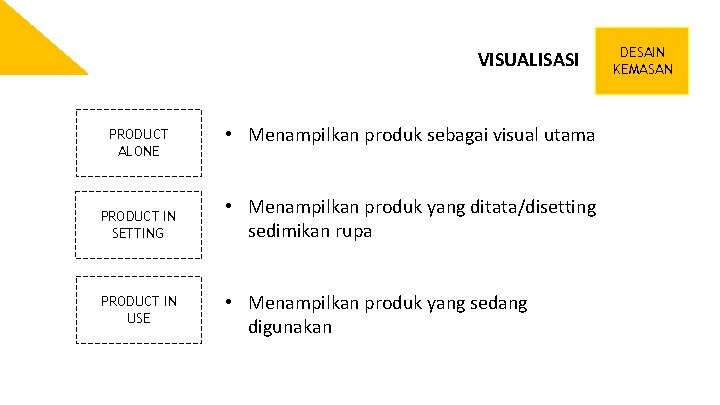 VISUALISASI

DESAIN KEMASAN

PRODUCT ALONE

• Menampilkan produk sebagai visual utama

PRODUCT IN SETTING

• Menampilkan produk yang ditata/disetting sedimikan rupa

PRODUCT IN USE

• Menampilkan produk yang sedang digunakan